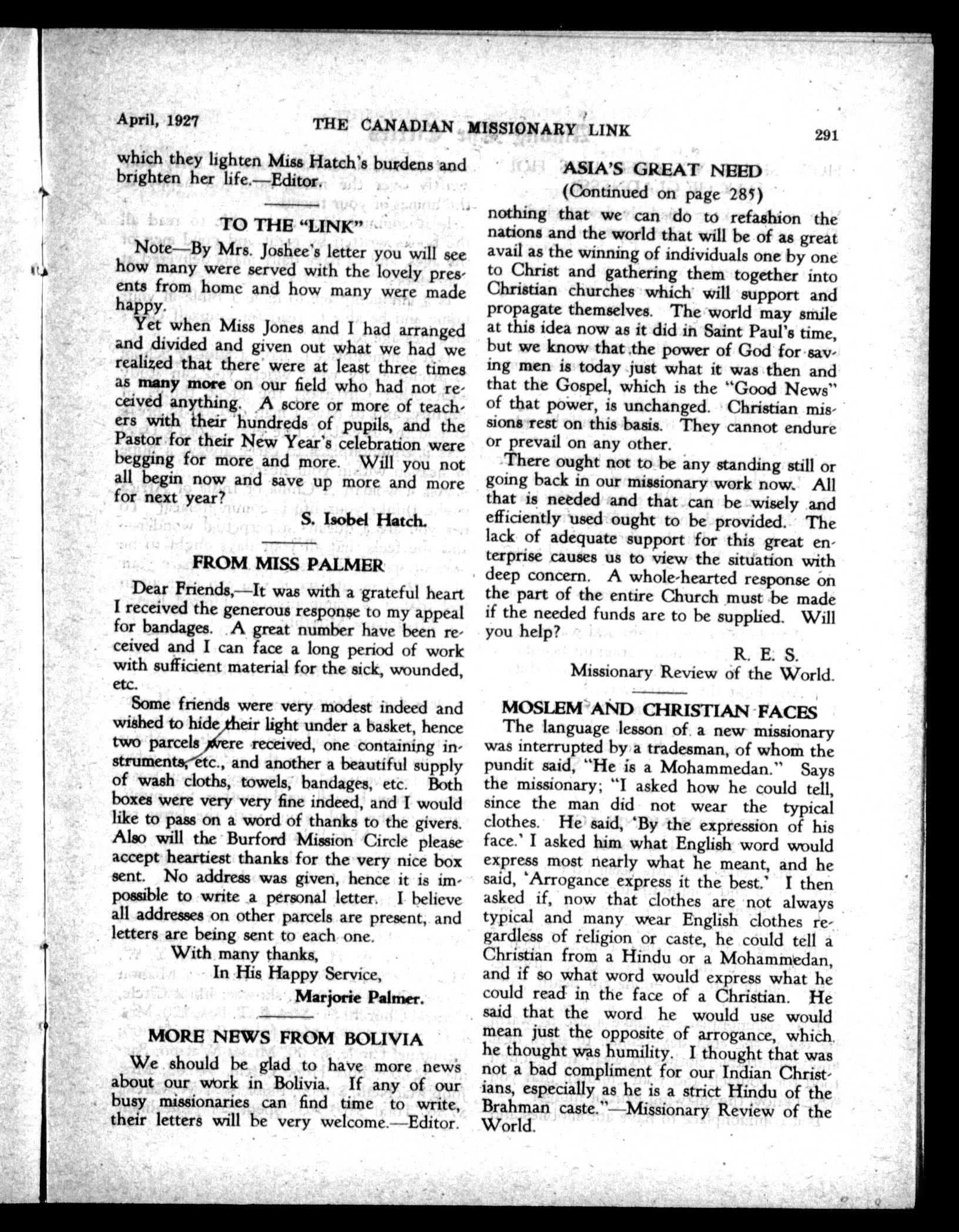 April, 1927 THE CANADIAN MISSIONARY LINK 291

which they lighten Miss Hatch's burdens and brighten her life.—Editor.

TO THE "LINK"

Note—By Mrs. Joshee's letter you will see how many were served with the lovely presents from home and how many were made happy.

Yet when Miss Jones and I had arranged and divided and given out what we had we realized that there were at least three times as many more on our field who had not received anything. A score or more of teachers with their hundreds of pupils, and the Pastor for their New Year's celebration were begging for more and more. Will you not all begin now and save up more and more for next year?

S. Isobel Hatch.

FROM MISS PALMER

Dear Friends,—It was with a grateful heart I received the generous response to my appeal for bandages. A great number have been received and I can face a long period of work with sufficient material for the sick, wounded, etc.

Some friends were very modest indeed and wished to hide their light under a basket, hence two parcels were received, one containing instruments, etc., and another a beautiful supply of wash cloths, towels, bandages, etc. Both boxes were very very fine indeed, and I would like to pass on a word of thanks to the givers. Also will the Burford Mission Circle please accept heartiest thanks for the very nice box sent. No address was given, hence it is impossible to write a personal letter. I believe all addresses on other parcels are present, and letters are being sent to each one.

With many thanks,
In His Happy Service,
Marjorie Palmer.

MORE NEWS FROM BOLIVIA

We should be glad to have more news about our work in Bolivia. If any of our busy missionaries can find time to write, their letters will be very welcome.—Editor.

ASIA'S GREAT NEED
(Continued on page 285)

nothing that we can do to refashion the nations and the world that will be of as great avail as the winning of individuals one by one to Christ and gathering them together into Christian churches which will support and propagate themselves. The world may smile at this idea now as it did in Saint Paul's time, but we know that the power of God for saving men is today just what it was then and that the Gospel, which is the "Good News" of that power, is unchanged. Christian missions rest on this basis. They cannot endure or prevail on any other.

There ought not to be any standing still or going back in our missionary work now. All that is needed and that can be wisely and efficiently used ought to be provided. The lack of adequate support for this great enterprise causes us to view the situation with deep concern. A whole-hearted response on the part of the entire Church must be made if the needed funds are to be supplied. Will you help?

R. E. S.
Missionary Review of the World.

MOSLEM AND CHRISTIAN FACES

The language lesson of a new missionary was interrupted by a tradesman, of whom the pundit said, "He is a Mohammedan." Says the missionary; "I asked how he could tell, since the man did not wear the typical clothes. He said, 'By the expression of his face.' I asked him what English word would express most nearly what he meant, and he said, 'Arrogance express it the best.' I then asked if, now that clothes are not always typical and many wear English clothes regardless of religion or caste, he could tell a Christian from a Hindu or a Mohammedan, and if so what word would express what he could read in the face of a Christian. He said that the word he would use would mean just the opposite of arrogance, which he thought was humility. I thought that was not a bad compliment for our Indian Christians, especially as he is a strict Hindu of the Brahman caste."—Missionary Review of the World.